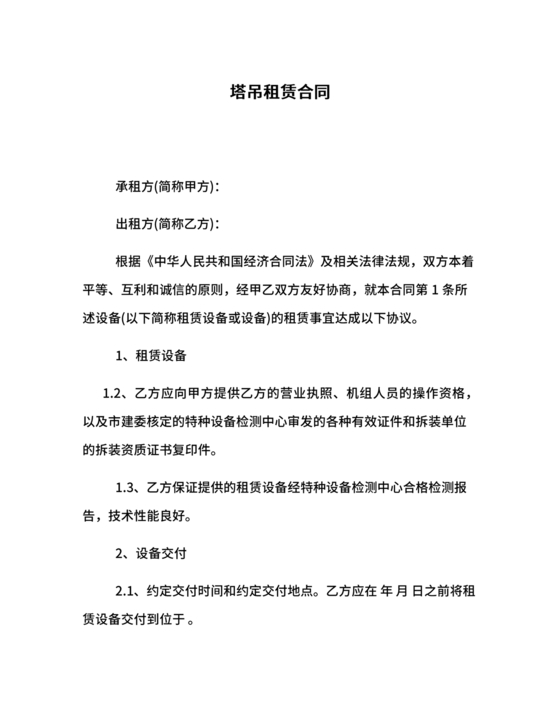 塔吊租赁合同

承租方(简称甲方)：

出租方(简称乙方)：

根据《中华人民共和国经济合同法》及相关法律法规，双方本着平等、互利和诚信的原则，经甲乙双方友好协商，就本合同第 1 条所述设备(以下简称租赁设备或设备)的租赁事宜达成以下协议。

1、租赁设备

1.2、乙方应向甲方提供乙方的营业执照、机组人员的操作资格，以及市建委核定的特种设备检测中心审发的各种有效证件和拆装单位的拆装资质证书复印件。

1.3、乙方保证提供的租赁设备经特种设备检测中心合格检测报告，技术性能良好。

2、设备交付

2.1、约定交付时间和约定交付地点。乙方应在 年 月 日之前将租赁设备交付到位于 。